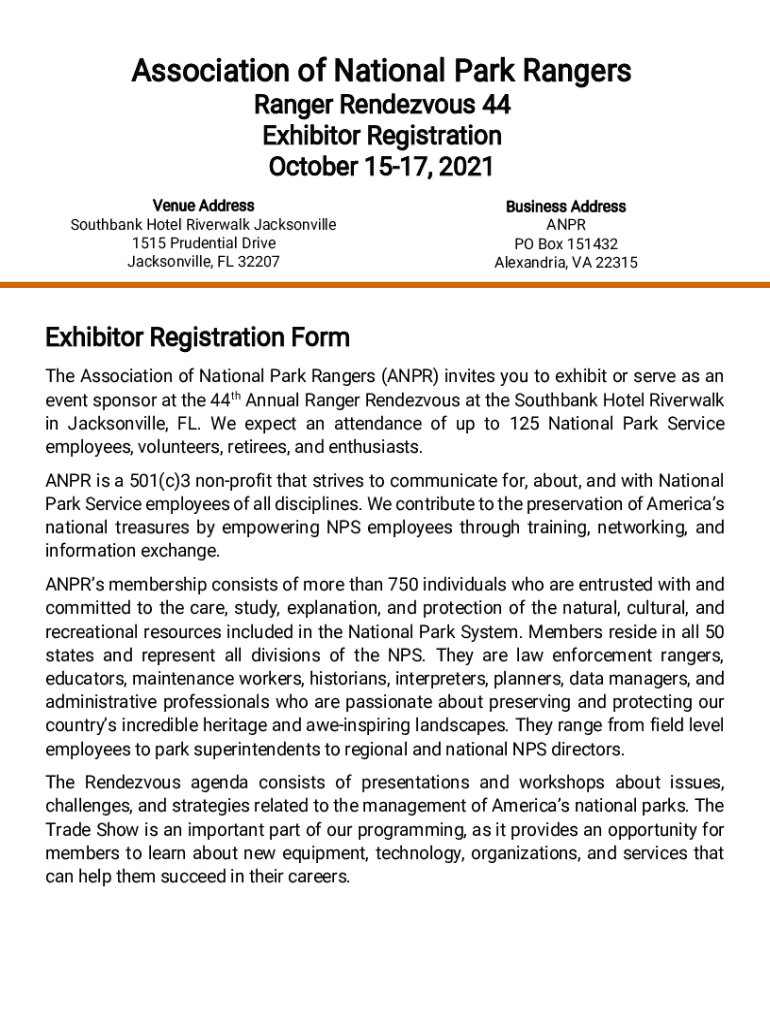 Association of National Park Rangers
Ranger Rendezvous 44
Exhibitor Registration
October 15-17, 2021

Venue Address
Southbank Hotel Riverwalk Jacksonville
1515 Prudential Drive
Jacksonville, FL 32207

Business Address
ANPR
PO Box 151432
Alexandria, VA 22315

Exhibitor Registration Form

The Association of National Park Rangers (ANPR) invites you to exhibit or serve as an event sponsor at the 44$^{th}$ Annual Ranger Rendezvous at the Southbank Hotel Riverwalk in Jacksonville, FL. We expect an attendance of up to 125 National Park Service employees, volunteers, retirees, and enthusiasts.

ANPR is a 501(c)3 non-profit that strives to communicate for, about, and with National Park Service employees of all disciplines. We contribute to the preservation of America's national treasures by empowering NPS employees through training, networking, and information exchange.

ANPR's membership consists of more than 750 individuals who are entrusted with and committed to the care, study, explanation, and protection of the natural, cultural, and recreational resources included in the National Park System. Members reside in all 50 states and represent all divisions of the NPS. They are law enforcement rangers, educators, maintenance workers, historians, interpreters, planners, data managers, and administrative professionals who are passionate about preserving and protecting our country's incredible heritage and awe-inspiring landscapes. They range from field level employees to park superintendents to regional and national NPS directors.

The Rendezvous agenda consists of presentations and workshops about issues, challenges, and strategies related to the management of America's national parks. The Trade Show is an important part of our programming, as it provides an opportunity for members to learn about new equipment, technology, organizations, and services that can help them succeed in their careers.